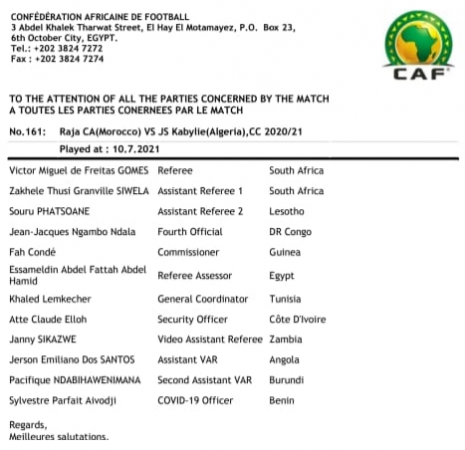 CONFÉDÉRATION AFRICAINE DE FOOTBALL
3 Abdel Khalek Tharwat Street, El Hay El Motamayez, P.O. Box 23, 6th October City, EGYPT.
Tel.: +202 3824 7272
Fax : +202 3824 7274

CAF

TO THE ATTENTION OF ALL THE PARTIES CONCERNED BY THE MATCH
A TOUTES LES PARTIES CONERNEES PAR LE MATCH

No.161: Raja CA(Morocco) VS JS Kabylie(Algeria),CC 2020/21
Played at : 10.7.2021

| | | |
|---|---|---|
| Victor Miguel de Freitas GOMES | Referee | South Africa |
| Zakhele Thusi Granville SIWELA | Assistant Referee 1 | South Africa |
| Souru PHATSOANE | Assistant Referee 2 | Lesotho |
| Jean-Jacques Ngambo Ndala | Fourth Official | DR Congo |
| Fah Condé | Commissioner | Guinea |
| Essameldin Abdel Fattah Abdel Hamid | Referee Assessor | Egypt |
| Khaled Lemkecher | General Coordinator | Tunisia |
| Atte Claude Elloh | Security Officer | Côte D'Ivoire |
| Janny SIKAZWE | Video Assistant Referee | Zambia |
| Jerson Emiliano Dos SANTOS | Assistant VAR | Angola |
| Pacifique NDABIHAWENIMANA | Second Assistant VAR | Burundi |
| Sylvestre Parfait Aivodji | COVID-19 Officer | Benin |

Regards,
Meilleures salutations.